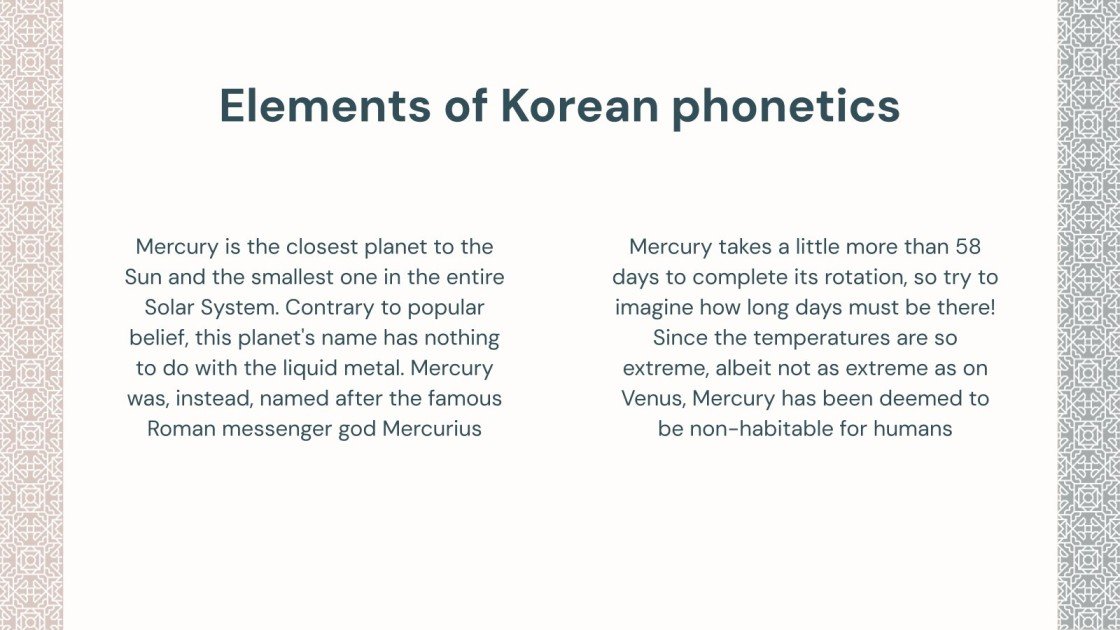 Elements of Korean phonetics

Mercury is the closest planet to the Sun and the smallest one in the entire Solar System. Contrary to popular belief, this planet's name has nothing to do with the liquid metal. Mercury was, instead, named after the famous Roman messenger god Mercurius

Mercury takes a little more than 58 days to complete its rotation, so try to imagine how long days must be there! Since the temperatures are so extreme, albeit not as extreme as on Venus, Mercury has been deemed to be non-habitable for humans